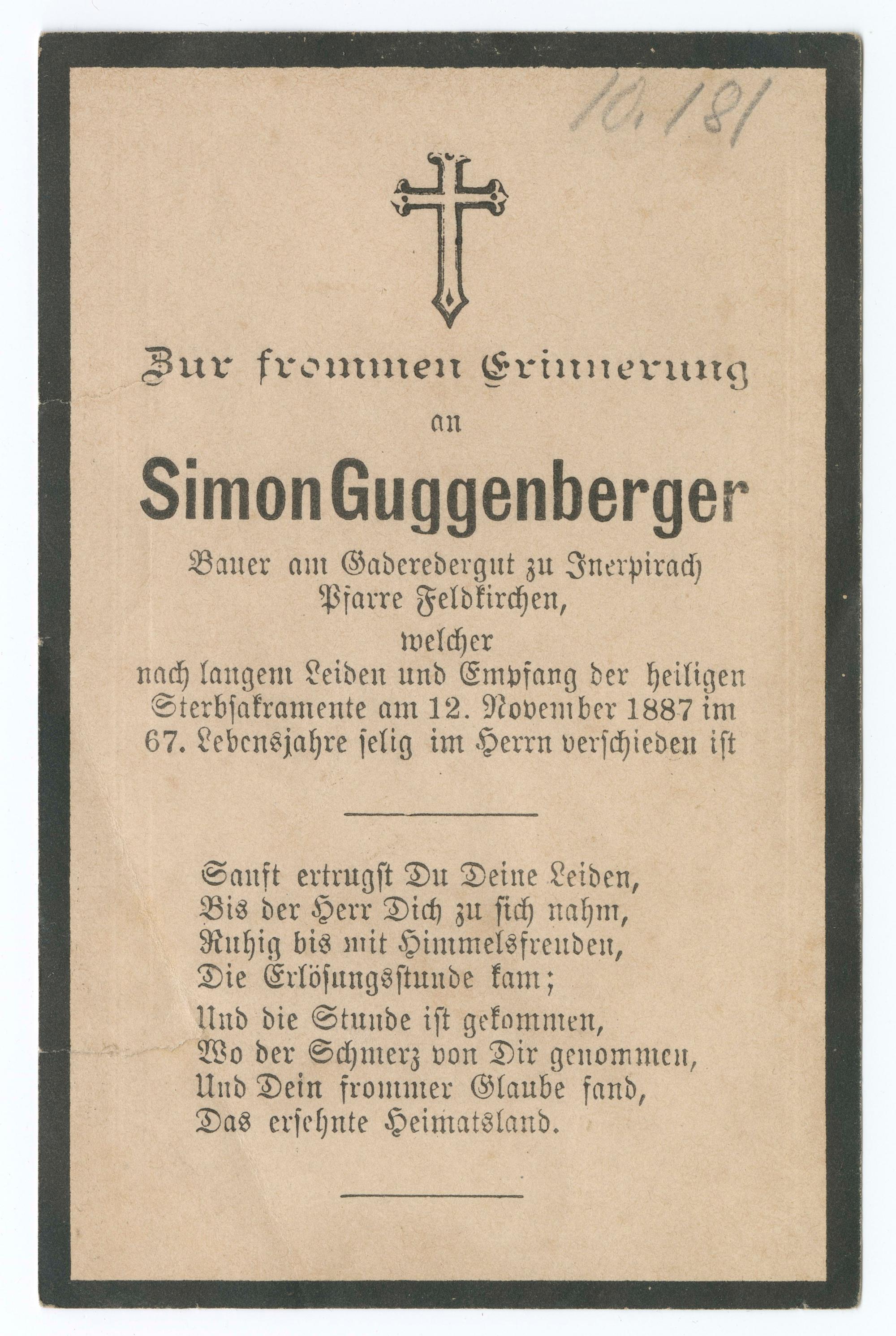 10.181

Zur frommen Erinnerung

an

Simon Guggenberger

Bauer am Gaderedergut zu Inerpirach Pfarre Feldkirchen,

welcher

nach langem Leiden und Empfang der heiligen Sterbsakramente am 12. November 1887 im 67. Lebensjahre selig im Herrn verschieden ist

Sanft ertrugst Du Deine Leiden,
Bis der Herr Dich zu sich nahm,
Ruhig bis mit Himmelsfreuden,
Die Erlösungsstunde kam;
Und die Stunde ist gekommen,
Wo der Schmerz von Dir genommen,
Und Dein frommer Glaube fand,
Das ersehnte Heimatsland.